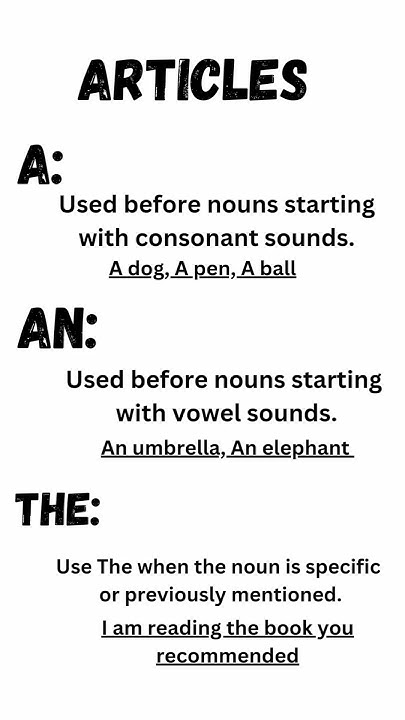 ARTICLES

A:

Used before nouns starting with consonant sounds.

A dog, A pen, A ball

AN:

Used before nouns starting with vowel sounds.

An umbrella, An elephant

THE:

Use The when the noun is specific or previously mentioned.

I am reading the book you recommended